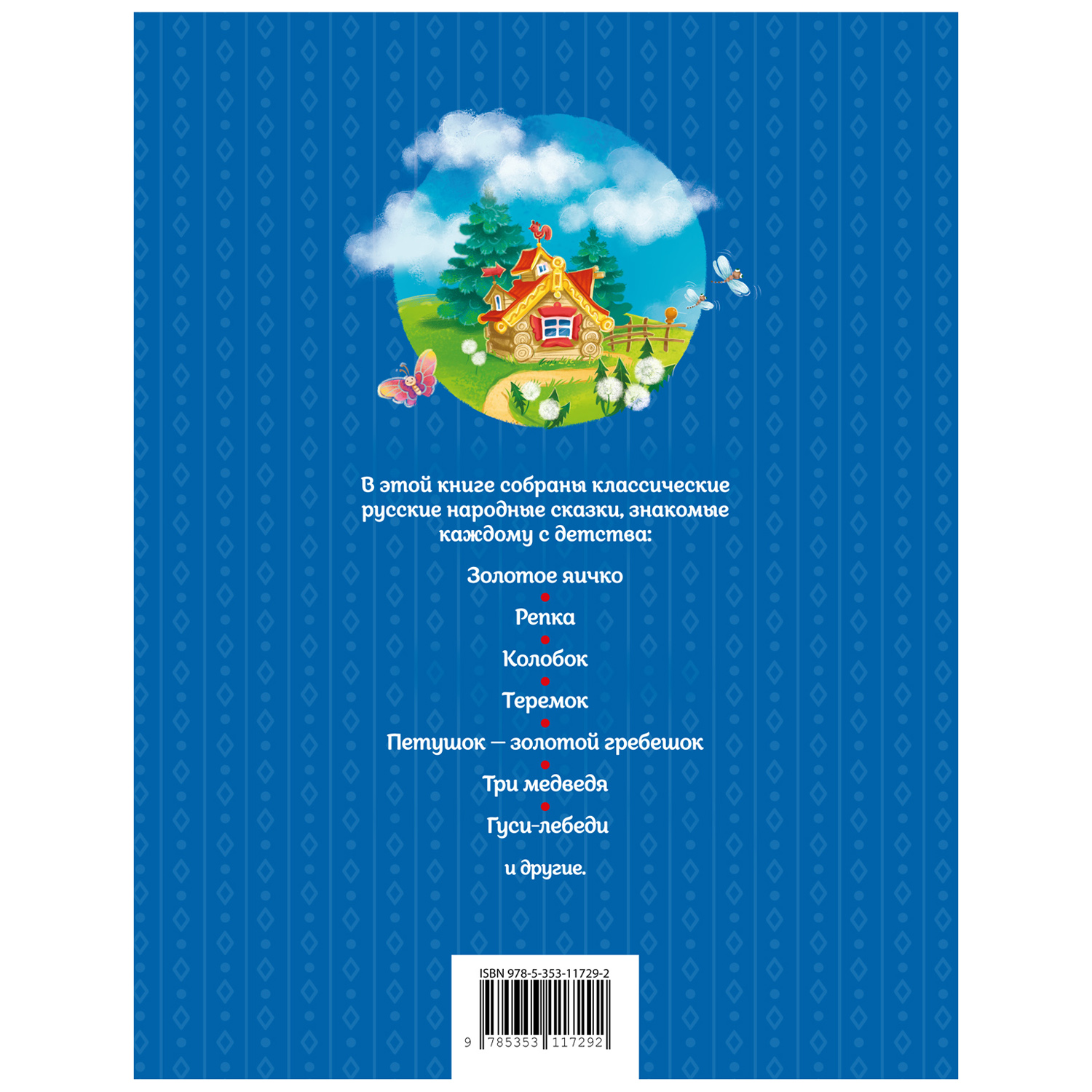 В этой книге собраны классические русские народные сказки, знакомые каждому с детства:

Золотое яичко

Репка

Колобок

Теремок

Петушок — золотой гребешок

Три медведя

Гуси-лебеди

и другие.

ISBN 978-5-353-11729-2

9 785353 117292